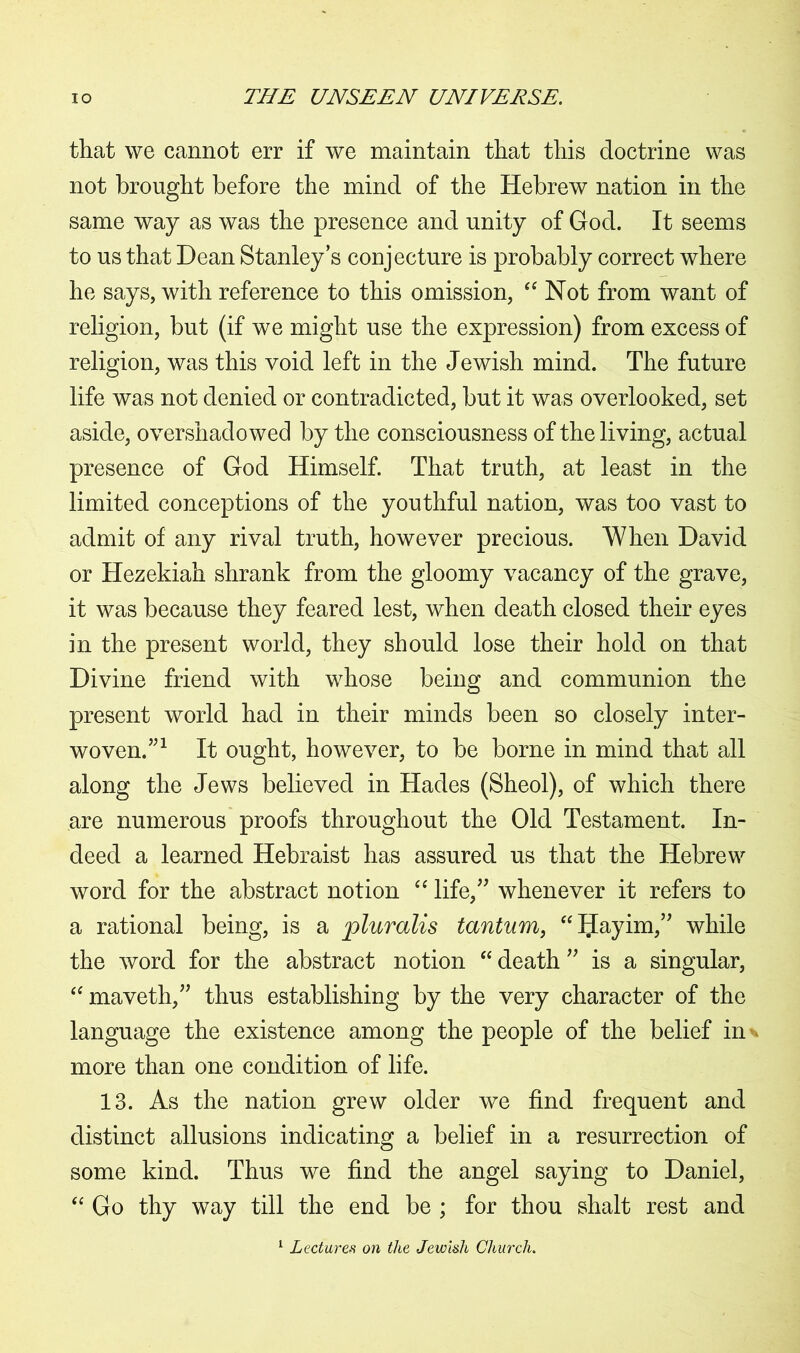 10 THE UNSEEN UNIVERSE.

that we cannot err if we maintain that this doctrine was not brought before the mind of the Hebrew nation in the same way as was the presence and unity of God. It seems to us that Dean Stanley's conjecture is probably correct where he says, with reference to this omission, "Not from want of religion, but (if we might use the expression) from excess of religion, was this void left in the Jewish mind. The future life was not denied or contradicted, but it was overlooked, set aside, overshadowed by the consciousness of the living, actual presence of God Himself. That truth, at least in the limited conceptions of the youthful nation, was too vast to admit of any rival truth, however precious. When David or Hezekiah shrank from the gloomy vacancy of the grave, it was because they feared lest, when death closed their eyes in the present world, they should lose their hold on that Divine friend with whose being and communion the present world had in their minds been so closely interwoven."$^1$ It ought, however, to be borne in mind that all along the Jews believed in Hades (Sheol), of which there are numerous proofs throughout the Old Testament. Indeed a learned Hebraist has assured us that the Hebrew word for the abstract notion "life," whenever it refers to a rational being, is a pluralis tantum, "Ḥayim," while the word for the abstract notion "death" is a singular, "maveth," thus establishing by the very character of the language the existence among the people of the belief in more than one condition of life.

13. As the nation grew older we find frequent and distinct allusions indicating a belief in a resurrection of some kind. Thus we find the angel saying to Daniel, "Go thy way till the end be ; for thou shalt rest and

$^1$ Lectures on the Jewish Church.